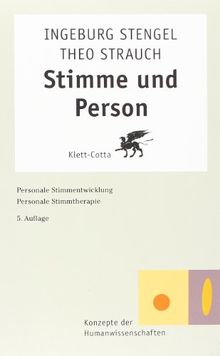 INGEBURG STENGEL
THEO STRAUCH
Stimme und Person

Klett-Cotta

Personale Stimmentwicklung
Personale Stimmtherapie

5. Auflage

Konzepte der Humanwissenschaften